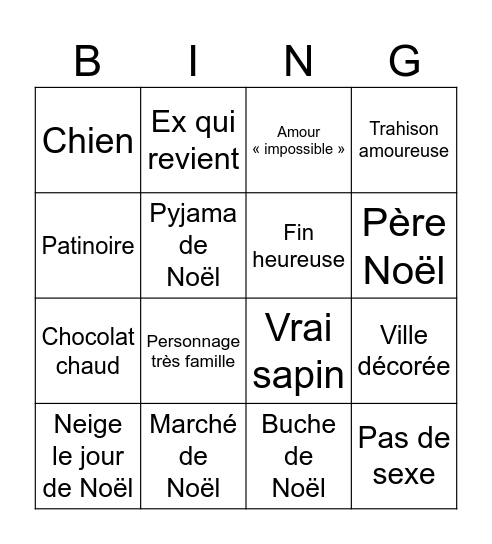 | B | I | N | G |
|---|---|---|---|
| Chien | Ex qui revient | Amour « impossible » | Trahison amoureuse |
| Patinoire | Pyjama de Noël | Fin heureuse | Père Noël |
| Chocolat chaud | Personnage très famille | Vrai sapin | Ville décorée |
| Neige le jour de Noël | Marché de Noël | Buche de Noël | Pas de sexe |